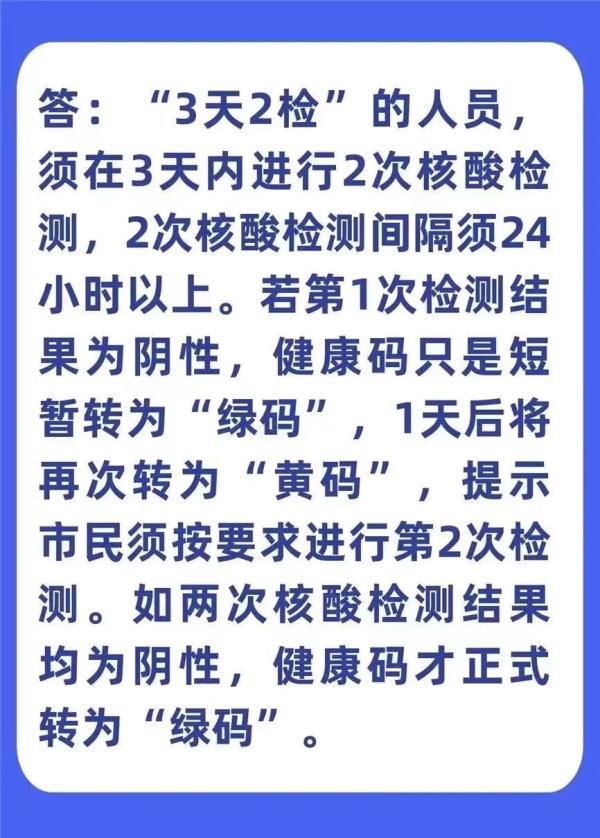 答：“3天2检”的人员，须在3天内进行2次核酸检测，2次核酸检测间隔须24小时以上。若第1次检测结果为阴性，健康码只是短暂转为“绿码”，1天后将再次转为“黄码”，提示市民须按要求进行第2次检测。如两次核酸检测结果均为阴性，健康码才正式转为“绿码”。